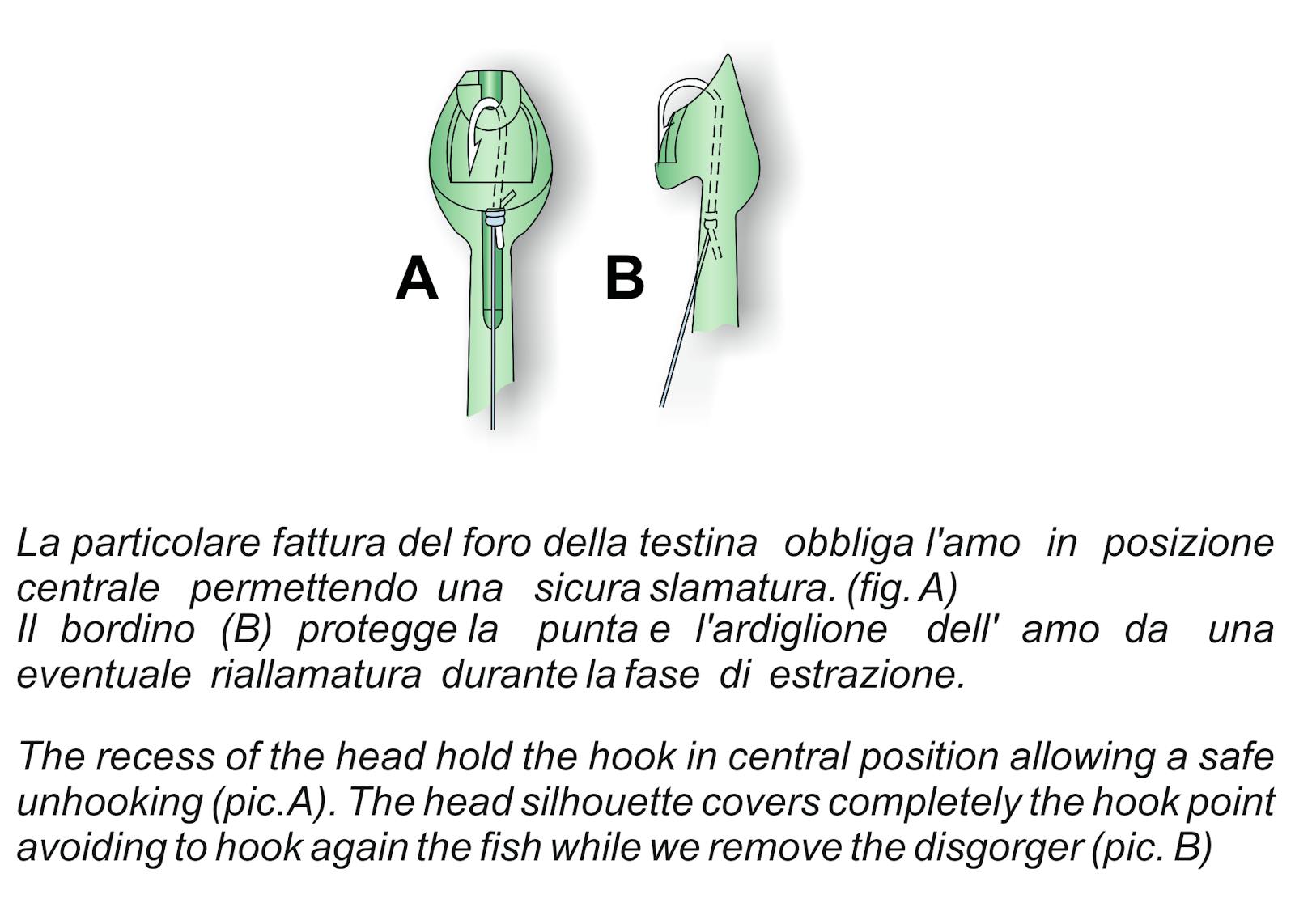 A

B

La particolare fattura del foro della testina obbliga l'amo in posizione centrale permettendo una sicura slamatura. (fig. A)
Il bordino (B) protegge la punta e l'ardiglione dell' amo da una eventuale riallamatura durante la fase di estrazione.

The recess of the head hold the hook in central position allowing a safe unhooking (pic.A). The head silhouette covers completely the hook point avoiding to hook again the fish while we remove the disgorger (pic. B)